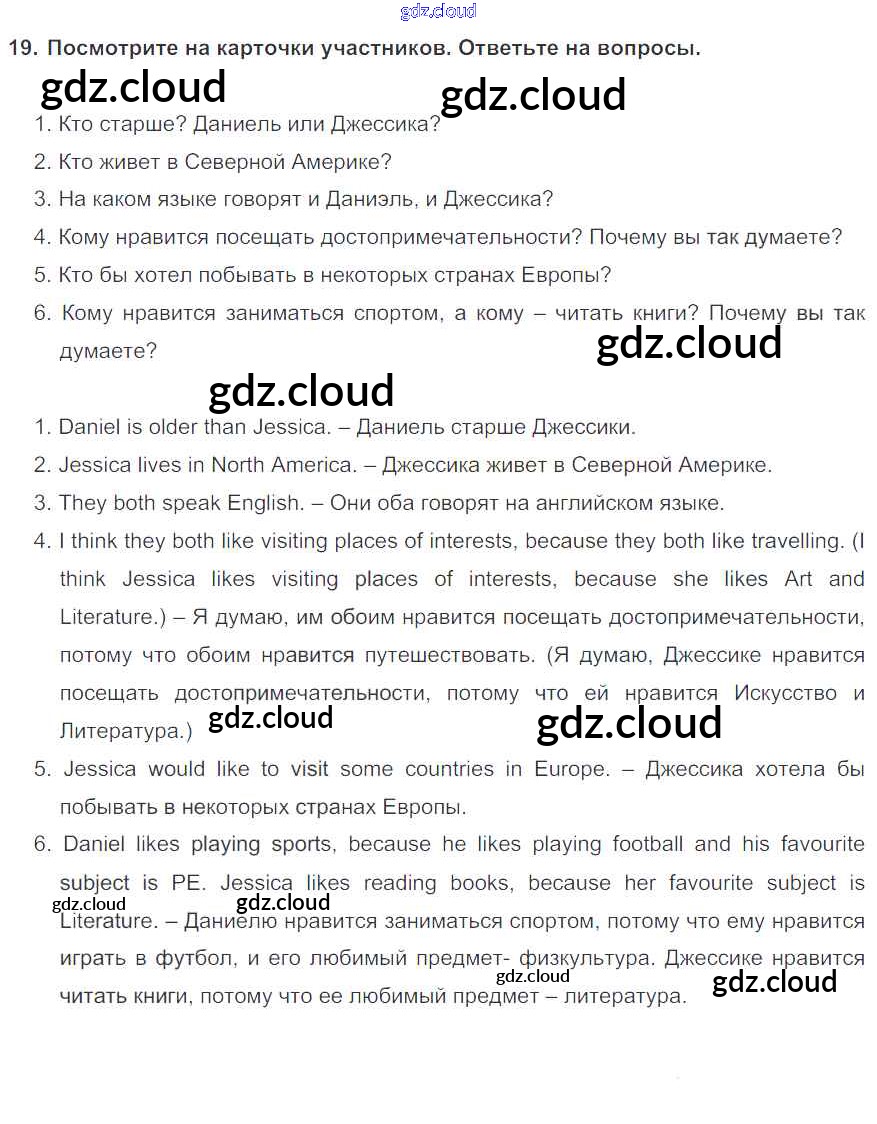 gdz.cloud

19. Посмотрите на карточки участников. Ответьте на вопросы.

gdz.cloud gdz.cloud

1. Кто старше? Даниель или Джессика?
2. Кто живет в Северной Америке?
3. На каком языке говорят и Даниэль, и Джессика?
4. Кому нравится посещать достопримечательности? Почему вы так думаете?
5. Кто бы хотел побывать в некоторых странах Европы?
6. Кому нравится заниматься спортом, а кому – читать книги? Почему вы так думаете?

gdz.cloud

gdz.cloud

1. Daniel is older than Jessica. – Даниель старше Джессики.
2. Jessica lives in North America. – Джессика живет в Северной Америке.
3. They both speak English. – Они оба говорят на английском языке.
4. I think they both like visiting places of interests, because they both like travelling. (I think Jessica likes visiting places of interests, because she likes Art and Literature.) – Я думаю, им обоим нравится посещать достопримечательности, потому что обоим нравится путешествовать. (Я думаю, Джессике нравится посещать достопримечательности, потому что ей нравится Искусство и Литература.)

gdz.cloud gdz.cloud

5. Jessica would like to visit some countries in Europe. – Джессика хотела бы побывать в некоторых странах Европы.
6. Daniel likes playing sports, because he likes playing football and his favourite subject is PE. Jessica likes reading books, because her favourite subject is Literature. – Даниелю нравится заниматься спортом, потому что ему нравится играть в футбол, и его любимый предмет- физкультура. Джессике нравится читать книги, потому что ее любимый предмет – литература.

gdz.cloud gdz.cloud gdz.cloud gdz.cloud